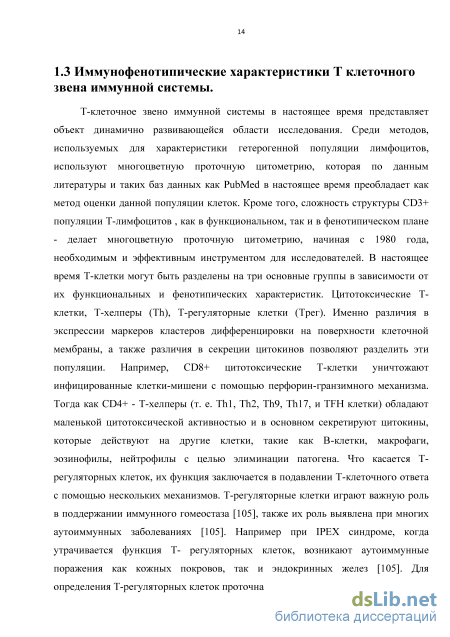 14

1.3 Иммунофенотипические характеристики Т клеточного звена иммунной системы.

Т-клеточное звено иммунной системы в настоящее время представляет объект динамично развивающейся области исследования. Среди методов, используемых для характеристики гетерогенной популяции лимфоцитов, используют многоцветную проточную цитометрию, которая по данным литературы и таких баз данных как PubMed в настоящее время преобладает как метод оценки данной популяции клеток. Кроме того, сложность структуры CD3+ популяции Т-лимфоцитов , как в функциональном, так и в фенотипическом плане - делает многоцветную проточную цитометрию, начиная с 1980 года, необходимым и эффективным инструментом для исследователей. В настоящее время Т-клетки могут быть разделены на три основные группы в зависимости от их функциональных и фенотипических характеристик. Цитотоксические Т-клетки, Т-хелперы (Th), Т-регуляторные клетки (Трег). Именно различия в экспрессии маркеров кластеров дифференцировки на поверхности клеточной мембраны, а также различия в секреции цитокинов позволяют разделить эти популяции. Например, CD8+ цитотоксические Т-клетки уничтожают инфицированные клетки-мишени с помощью перфорин-гранзимного механизма. Тогда как CD4+ - Т-хелперы (т. е. Th1, Th2, Th9, Th17, и TFH клетки) обладают маленькой цитотоксической активностью и в основном секретируют цитокины, которые действуют на другие клетки, такие как В-клетки, макрофаги, эозинофилы, нейтрофилы с целью элиминации патогена. Что касается Т-регуляторных клеток, их функция заключается в подавлении Т-клеточного ответа с помощью нескольких механизмов. Т-регуляторные клетки играют важную роль в поддержании иммунного гомеостаза [105], также их роль выявлена при многих аутоиммунных заболеваниях [105]. Например при IPEX синдроме, когда утрачивается функция Т- регуляторных клеток, возникают аутоиммунные поражения как кожных покровов, так и эндокринных желез [105]. Для определения Т-регуляторных клеток проточна

dsLib.net
библиотека диссертаций